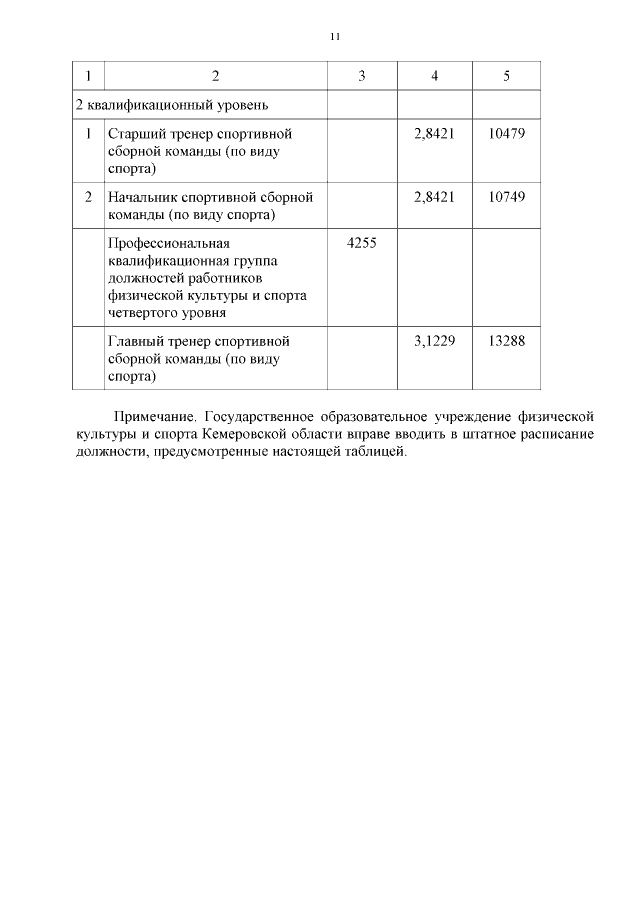 11

| 1 | 2 | 3 | 4 | 5 |
|---|---|---|---|---|
| 2 квалификационный уровень | | | | |
| 1 | Старший тренер спортивной сборной команды (по виду спорта) | | 2,8421 | 10479 |
| 2 | Начальник спортивной сборной команды (по виду спорта) | | 2,8421 | 10749 |
| | Профессиональная квалификационная группа должностей работников физической культуры и спорта четвертого уровня | 4255 | | |
| | Главный тренер спортивной сборной команды (по виду спорта) | | 3,1229 | 13288 |

Примечание. Государственное образовательное учреждение физической культуры и спорта Кемеровской области вправе вводить в штатное расписание должности, предусмотренные настоящей таблицей.